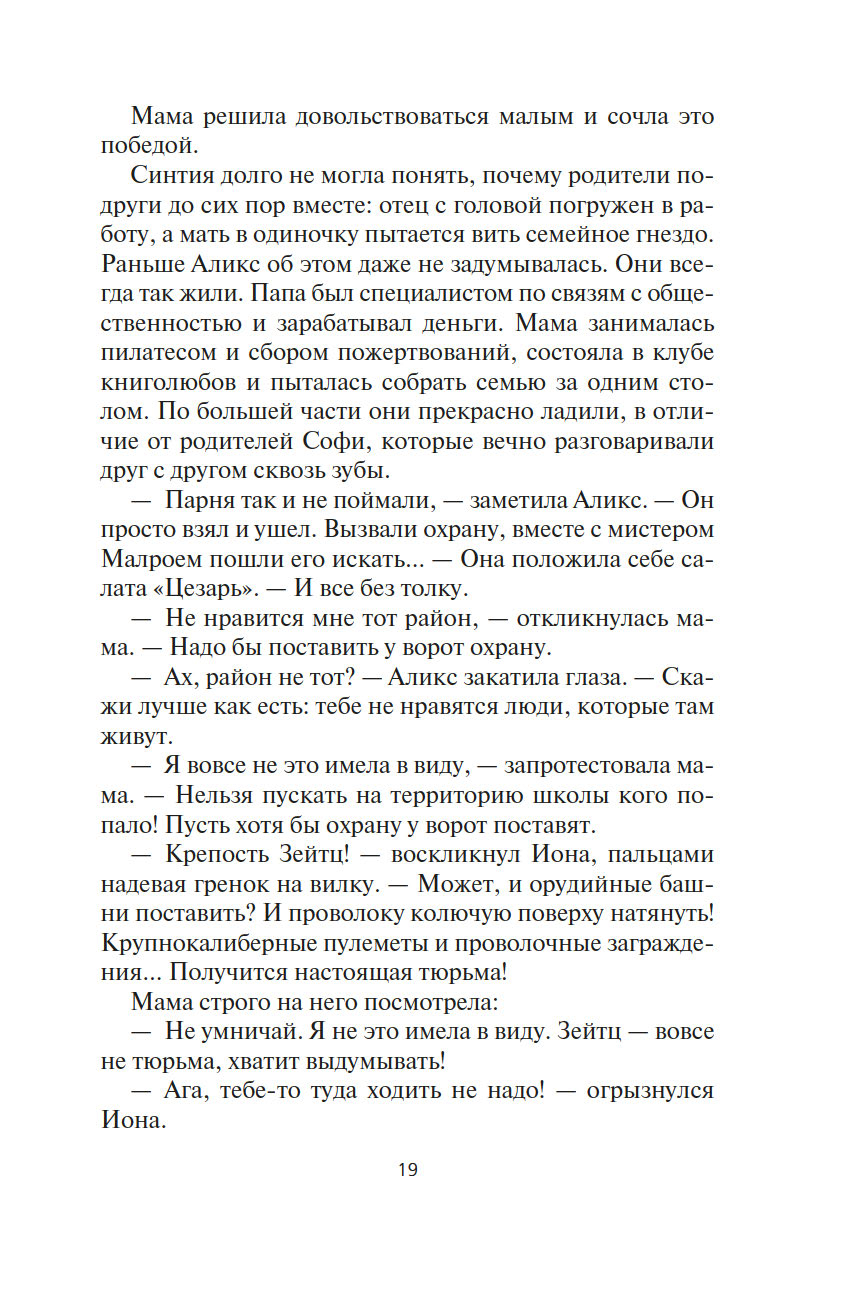 Мама решила довольствоваться малым и сочла это победой.

Синтия долго не могла понять, почему родители подруги до сих пор вместе: отец с головой погружен в работу, а мать в одиночку пытается вить семейное гнездо. Раньше Аликс об этом даже не задумывалась. Они всегда так жили. Папа был специалистом по связям с общественностью и зарабатывал деньги. Мама занималась пилатесом и сбором пожертвований, состояла в клубе книголюбов и пыталась собрать семью за одним столом. По большей части они прекрасно ладили, в отличие от родителей Софи, которые вечно разговаривали друг с другом сквозь зубы.

— Парня так и не поймали, — заметила Аликс. — Он просто взял и ушел. Вызвали охрану, вместе с мистером Малроем пошли его искать... — Она положила себе салата «Цезарь». — И все без толку.

— Не нравится мне тот район, — откликнулась мама. — Надо бы поставить у ворот охрану.

— Ах, район не тот? — Аликс закатила глаза. — Скажи лучше как есть: тебе не нравятся люди, которые там живут.

— Я вовсе не это имела в виду, — запротестовала мама. — Нельзя пускать на территорию школы кого попало! Пусть хотя бы охрану у ворот поставят.

— Крепость Зейтц! — воскликнул Иона, пальцами надевая гренок на вилку. — Может, и орудийные башни поставить? И проволоку колючую поверху натянуть! Крупнокалиберные пулеметы и проволочные заграждения... Получится настоящая тюрьма!

Мама строго на него посмотрела:

— Не умничай. Я не это имела в виду. Зейтц — вовсе не тюрьма, хватит выдумывать!

— Ага, тебе-то туда ходить не надо! — огрызнулся Иона.

19